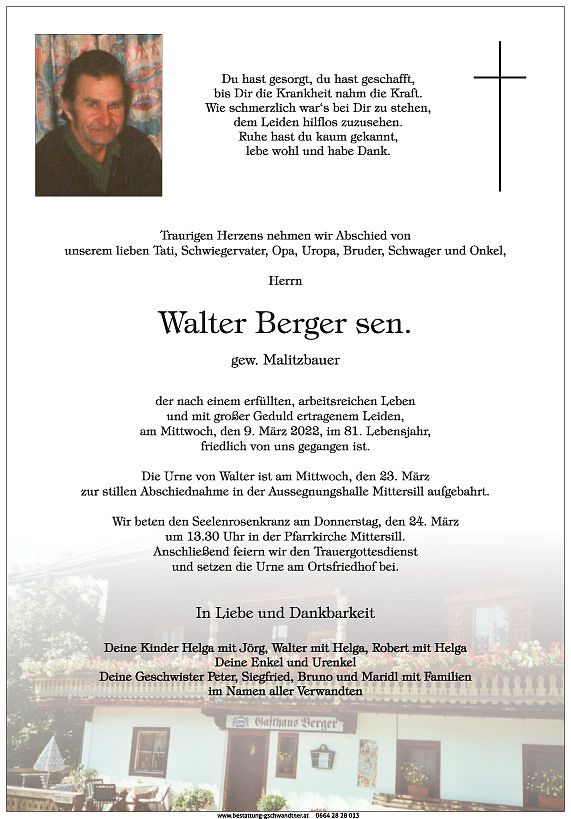 Du hast gesorgt, du hast geschafft,
bis Dir die Krankheit nahm die Kraft.
Wie schmerzlich war's bei Dir zu stehen,
dem Leiden hilflos zuzusehen.
Ruhe hast du kaum gekannt,
lebe wohl und habe Dank.

Traurigen Herzens nehmen wir Abschied von
unserem lieben Tati, Schwiegervater, Opa, Uropa, Bruder, Schwager und Onkel,

Herrn

Walter Berger sen.

gew. Malitzbauer

der nach einem erfüllten, arbeitsreichen Leben
und mit großer Geduld ertragenem Leiden,
am Mittwoch, den 9. März 2022, im 81. Lebensjahr,
friedlich von uns gegangen ist.

Die Urne von Walter ist am Mittwoch, den 23. März
zur stillen Abschiednahme in der Aussegnungshalle Mittersill aufgebahrt.

Wir beten den Seelenrosenkranz am Donnerstag, den 24. März
um 13.30 Uhr in der Pfarrkirche Mittersill.
Anschließend feiern wir den Trauergottesdienst
und setzen die Urne am Ortsfriedhof bei.

In Liebe und Dankbarkeit

Deine Kinder Helga mit Jörg, Walter mit Helga, Robert mit Helga
Deine Enkel und Urenkel
Deine Geschwister Peter, Siegfried, Bruno und Maridl mit Familien
im Namen aller Verwandten

Gasthaus Berger

www.bestattung-gschwandtner.at 0664 28 28 013